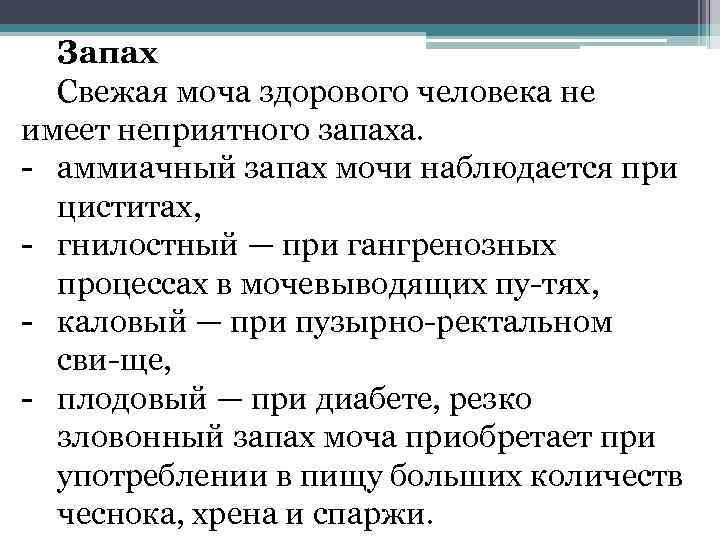 Запах

Свежая моча здорового человека не имеет неприятного запаха.

- аммиачный запах мочи наблюдается при циститах,
- гнилостный — при гангренозных процессах в мочевыводящих пу-тях,
- каловый — при пузырно-ректальном сви-ще,
- плодовый — при диабете, резко зловонный запах моча приобретает при употреблении в пищу больших количеств чеснока, хрена и спаржи.